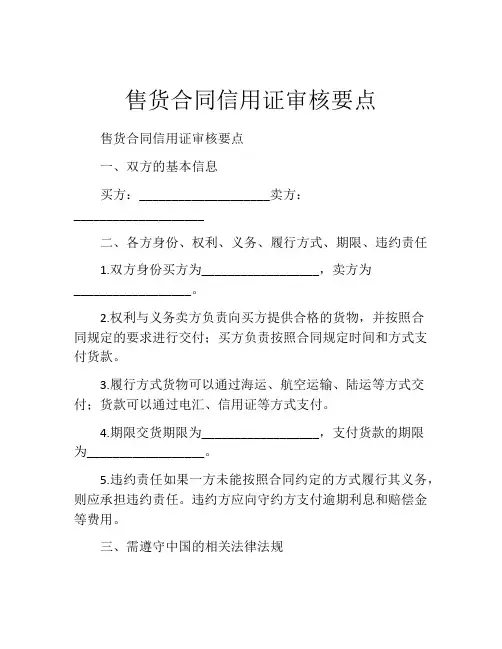 售货合同信用证审核要点

售货合同信用证审核要点

一、双方的基本信息

买方：____________________卖方：____________________

二、各方身份、权利、义务、履行方式、期限、违约责任

1.双方身份买方为__________________，卖方为__________________。

2.权利与义务卖方负责向买方提供合格的货物，并按照合同规定的要求进行交付；买方负责按照合同规定时间和方式支付货款。

3.履行方式货物可以通过海运、航空运输、陆运等方式交付；货款可以通过电汇、信用证等方式支付。

4.期限交货期限为__________________，支付货款的期限为__________________。

5.违约责任如果一方未能按照合同约定的方式履行其义务，则应承担违约责任。违约方应向守约方支付逾期利息和赔偿金等费用。

三、需遵守中国的相关法律法规